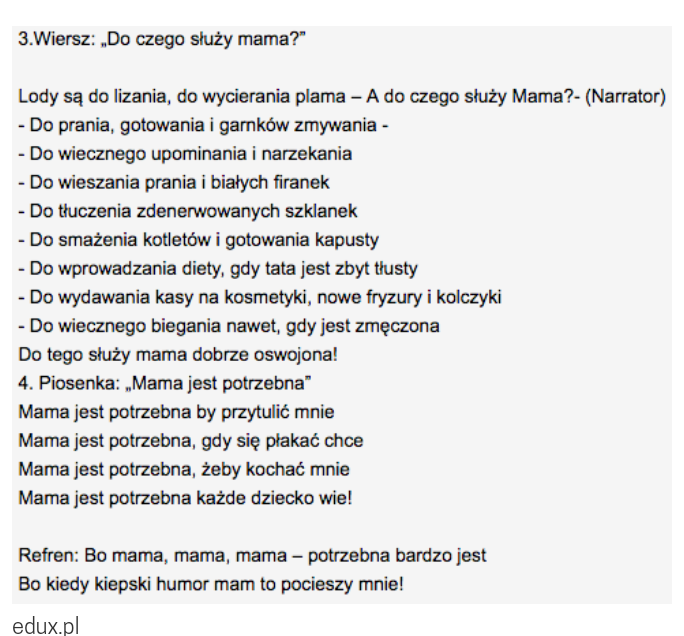 3.Wiersz: „Do czego służy mama?"

Lody są do lizania, do wycierania plama – A do czego służy Mama?- (Narrator)
- Do prania, gotowania i garnków zmywania -
- Do wiecznego upominania i narzekania
- Do wieszania prania i białych firanek
- Do tłuczenia zdenerwowanych szklanek
- Do smażenia kotletów i gotowania kapusty
- Do wprowadzania diety, gdy tata jest zbyt tłusty
- Do wydawania kasy na kosmetyki, nowe fryzury i kolczyki
- Do wiecznego biegania nawet, gdy jest zmęczona
Do tego służy mama dobrze oswojona!
4. Piosenka: „Mama jest potrzebna"
Mama jest potrzebna by przytulić mnie
Mama jest potrzebna, gdy się płakać chce
Mama jest potrzebna, żeby kochać mnie
Mama jest potrzebna każde dziecko wie!

Refren: Bo mama, mama, mama – potrzebna bardzo jest
Bo kiedy kiepski humor mam to pocieszy mnie!

edux.pl